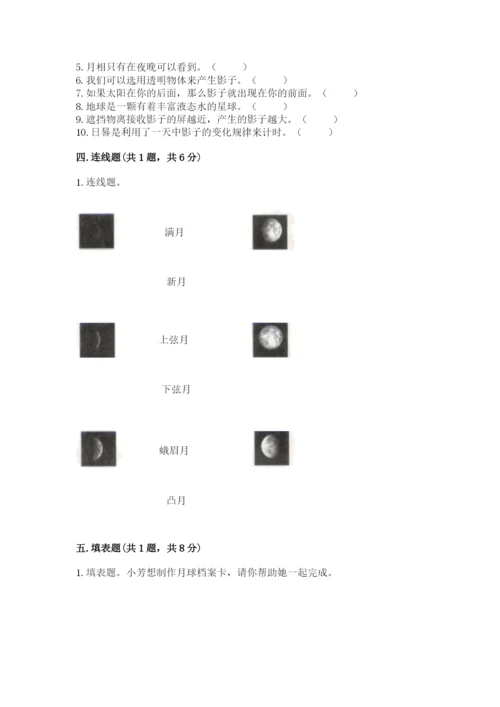 5. 月相只有在夜晚可以看到。（　　）
6. 我们可以选用透明物体来产生影子。（　　）
7. 如果太阳在你的后面，那么影子就出现在你的前面。（　　）
8. 地球是一颗有着丰富液态水的星球。（　　）
9. 遮挡物离接收影子的屏越近，产生的影子越大。（　　）
10. 日晷是利用了一天中影子的变化规律来计时。（　　）

四. 连线题（共 1 题，共 6 分）

1. 连线题。

满月

新月

上弦月

下弦月

蛾眉月

凸月

五. 填表题（共 1 题，共 8 分）

1. 填表题。小芳想制作月球档案卡，请你帮助她一起完成。